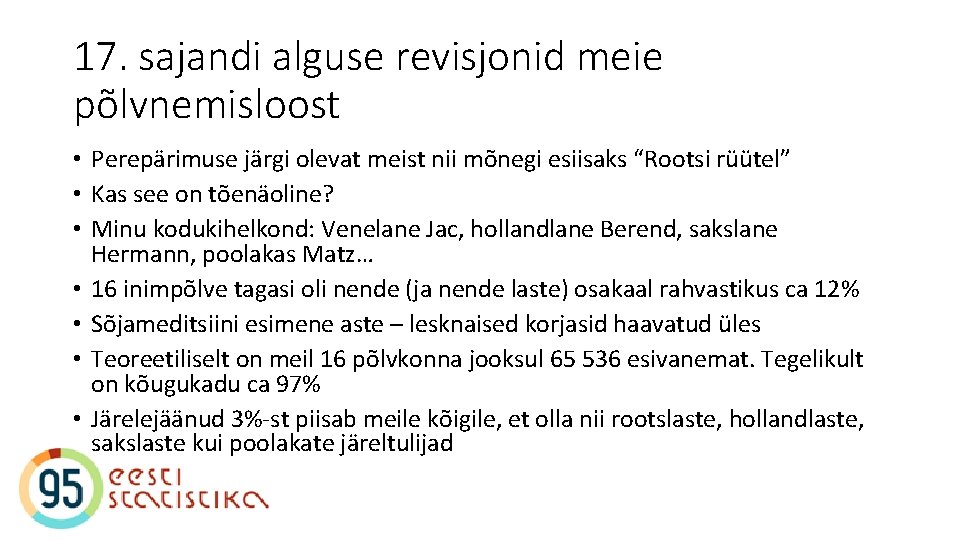 17. sajandi alguse revisjonid meie põlvnemisloost

• Perepärimuse järgi olevat meist nii mõnegi esiisaks “Rootsi rüütel”
• Kas see on tõenäoline?
• Minu kodukihelkond: Venelane Jac, hollandlane Berend, sakslane Hermann, poolakas Matz…
• 16 inimpõlve tagasi oli nende (ja nende laste) osakaal rahvastikus ca 12%
• Sõjameditsiini esimene aste – lesknaised korjasid haavatud üles
• Teoreetiliselt on meil 16 põlvkonna jooksul 65 536 esivanemat. Tegelikult on kõugukadu ca 97%
• Järelejäänud 3%-st piisab meile kõigile, et olla nii rootslaste, hollandlaste, sakslaste kui poolakate järeltulijad

95 eesti statistika